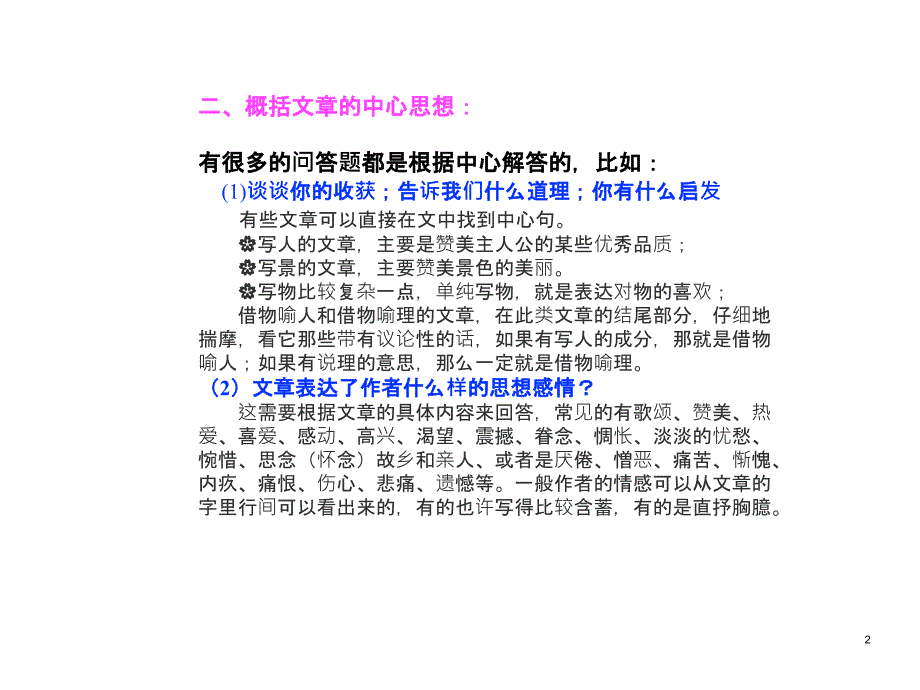 二、概括文章的中心思想：

有很多的问答题都是根据中心解答的，比如：

(1)谈谈你的收获；告诉我们什么道理；你有什么启发

有些文章可以直接在文中找到中心句。

✿写人的文章，主要是赞美主人公的某些优秀品质；

✿写景的文章，主要赞美景色的美丽。

✿写物比较复杂一点，单纯写物，就是表达对物的喜欢；

借物喻人和借物喻理的文章，在此类文章的结尾部分，仔细地揣摩，看它那些带有议论性的话，如果有写人的成分，那就是借物喻人；如果有说理的意思，那么一定就是借物喻理。

（2）文章表达了作者什么样的思想感情？

这需要根据文章的具体内容来回答，常见的有歌颂、赞美、热爱、喜爱、感动、高兴、渴望、震撼、眷念、惆怅、淡淡的忧愁、惋惜、思念（怀念）故乡和亲人、或者是厌倦、憎恶、痛苦、惭愧、内疚、痛恨、伤心、悲痛、遗憾等。一般作者的情感可以从文章的字里行间可以看出来的，有的也许写得比较含蓄，有的是直抒胸臆。

2